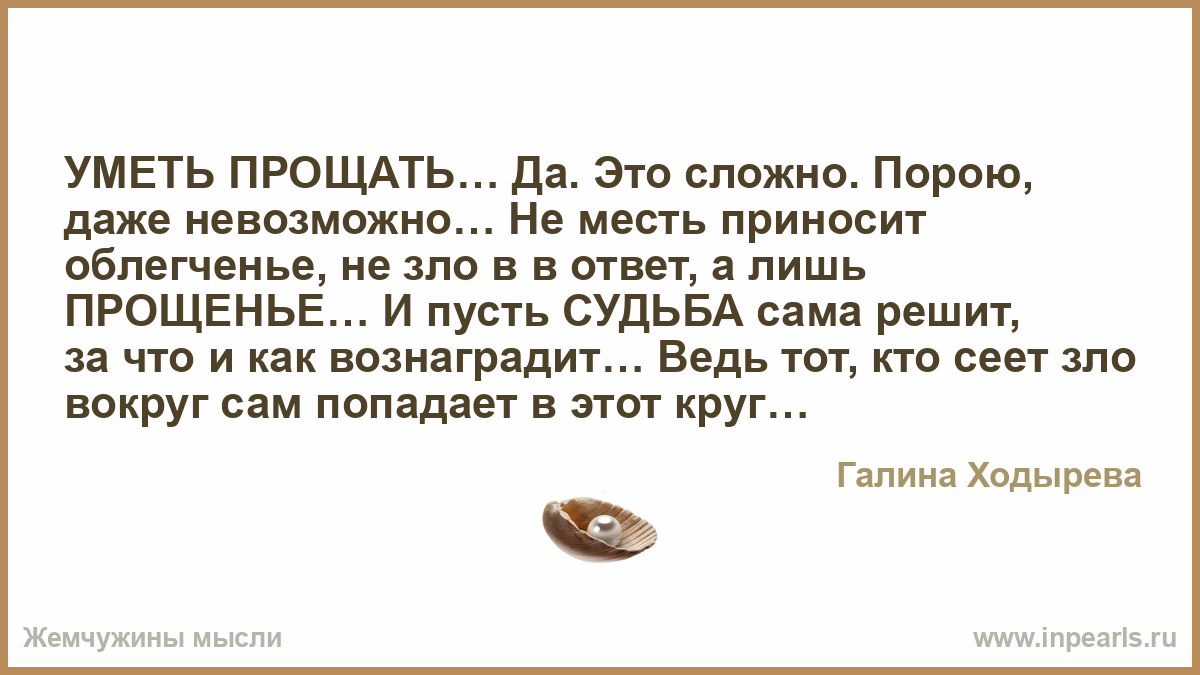 УМЕТЬ ПРОЩАТЬ… Да. Это сложно. Порою, даже невозможно… Не месть приносит облегченье, не зло в в ответ, а лишь ПРОЩЕНЬЕ… И пусть СУДЬБА сама решит, за что и как вознаградит… Ведь тот, кто сеет зло вокруг сам попадает в этот круг…

Галина Ходырева

Жемчужины мысли

www.inpearls.ru